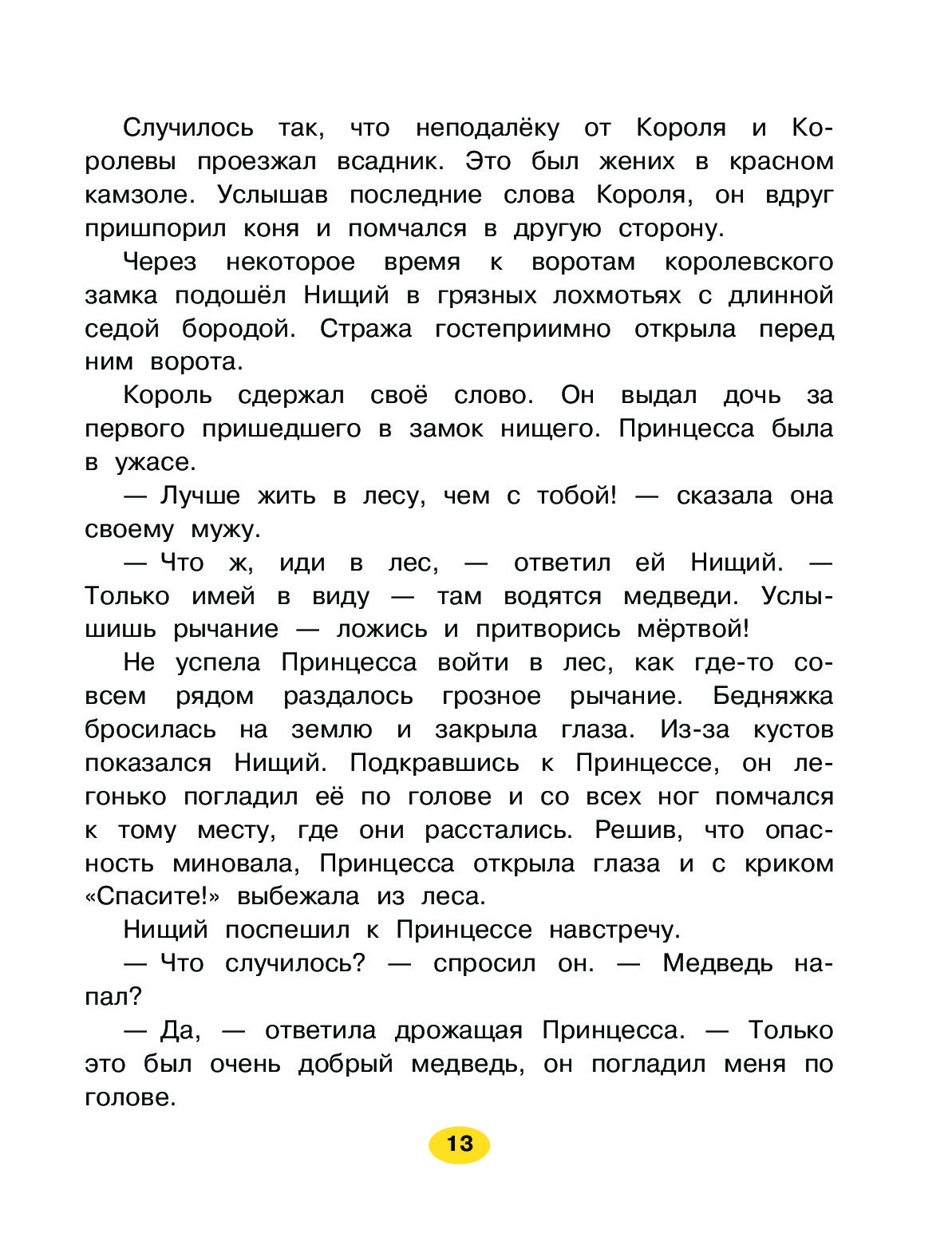 Случилось так, что неподалёку от Короля и Королевы проезжал всадник. Это был жених в красном камзоле. Услышав последние слова Короля, он вдруг пришпорил коня и помчался в другую сторону.

Через некоторое время к воротам королевского замка подошёл Нищий в грязных лохмотьях с длинной седой бородой. Стража гостеприимно открыла перед ним ворота.

Король сдержал своё слово. Он выдал дочь за первого пришедшего в замок нищего. Принцесса была в ужасе.

— Лучше жить в лесу, чем с тобой! — сказала она своему мужу.

— Что ж, иди в лес, — ответил ей Нищий. — Только имей в виду — там водятся медведи. Услышишь рычание — ложись и притворись мёртвой!

Не успела Принцесса войти в лес, как где-то совсем рядом раздалось грозное рычание. Бедняжка бросилась на землю и закрыла глаза. Из-за кустов показался Нищий. Подкравшись к Принцессе, он легонько погладил её по голове и со всех ног помчался к тому месту, где они расстались. Решив, что опасность миновала, Принцесса открыла глаза и с криком «Спасите!» выбежала из леса.

Нищий поспешил к Принцессе навстречу.

— Что случилось? — спросил он. — Медведь напал?

— Да, — ответила дрожащая Принцесса. — Только это был очень добрый медведь, он погладил меня по голове.

13